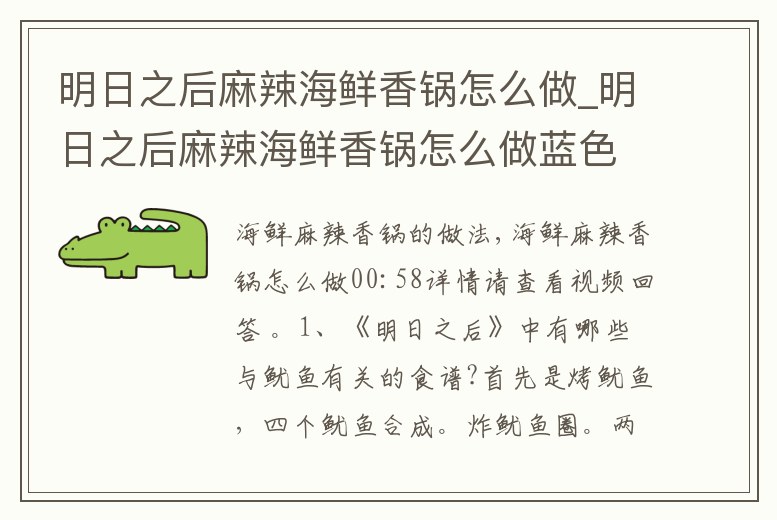 明日之后麻辣海鲜香锅怎么做_明日之后麻辣海鲜香锅怎么做蓝色

海鲜麻辣香锅的做法，海鲜麻辣香锅怎么做00:58详情请查看视频回答。1、《明日之后》中有哪些与鱿鱼有关的食谱?首先是烤鱿鱼，四个鱿鱼合成。炸鱿鱼圈。两